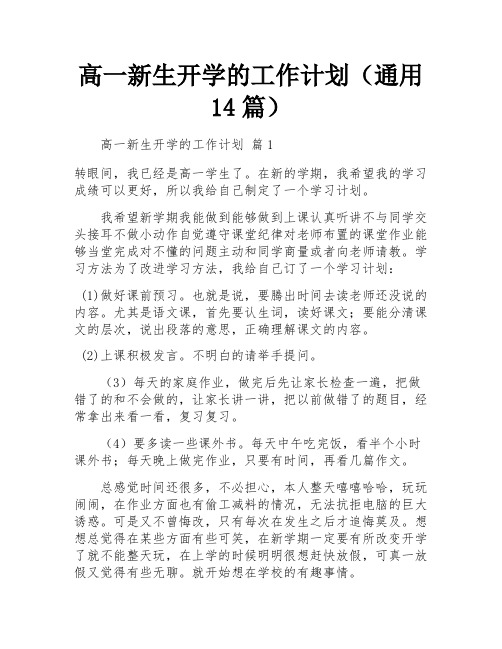 高一新生开学的工作计划（通用14篇）

高一新生开学的工作计划 篇1

转眼间，我已经是高一学生了。在新的学期，我希望我的学习成绩可以更好，所以我给自己制定了一个学习计划。

我希望新学期我能做到能够做到上课认真听讲不与同学交头接耳不做小动作自觉遵守课堂纪律对老师布置的课堂作业能够当堂完成对不懂的问题主动和同学商量或者向老师请教。学习方法为了改进学习方法，我给自己订了一个学习计划：

(1)做好课前预习。也就是说，要腾出时间去读老师还没说的内容。尤其是语文课，首先要认生词，读好课文；要能分清课文的层次，说出段落的意思，正确理解课文的内容。

(2)上课积极发言。不明白的请举手提问。

（3）每天的家庭作业，做完后先让家长检查一遍，把做错了的和不会做的，让家长讲一讲，把以前做错了的题目，经常拿出来看一看，复习复习。

（4）要多读一些课外书。每天中午吃完饭，看半个小时课外书；每天晚上做完作业，只要有时间，再看几篇作文。

总感觉时间还很多，不必担心，本人整天嘻嘻哈哈，玩玩闹闹，在作业方面也有偷工减料的情况，无法抗拒电脑的巨大诱惑。可是又不曾悔改，只有每次在发生之后才追悔莫及。想想总觉得在某些方面有些可笑，在新学期一定要有所改变开学了就不能整天玩，在上学的时候明明很想赶快放假，可真一放假又觉得有些无聊。就开始想在学校的有趣事情。